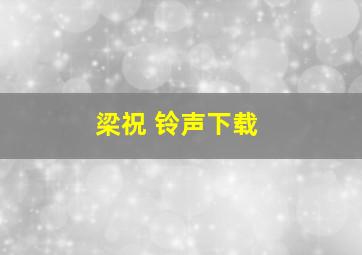 梁祝 铃声下载